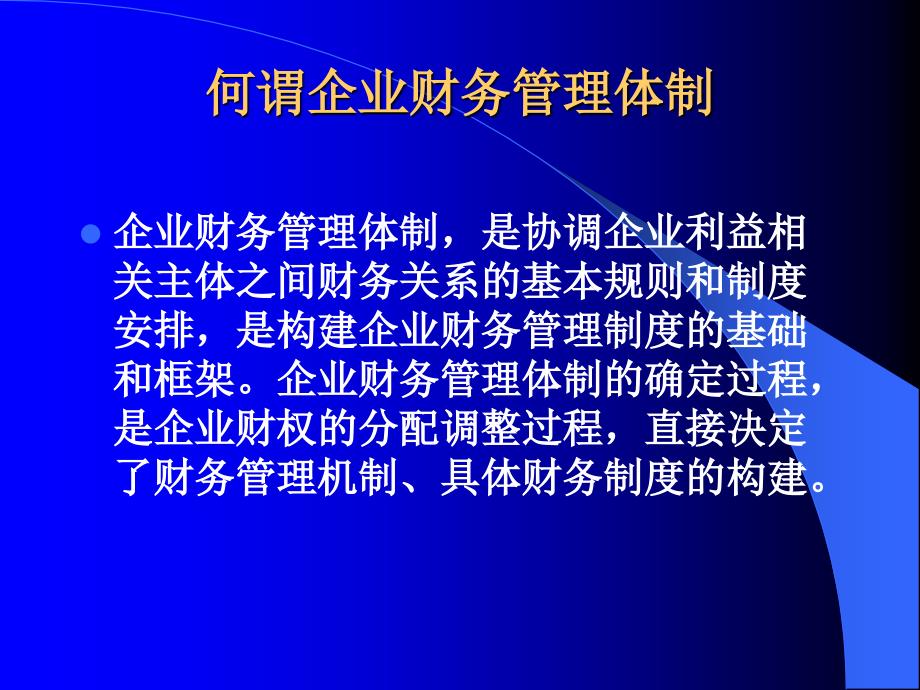 何谓企业财务管理体制

企业财务管理体制，是协调企业利益相关主体之间财务关系的基本规则和制度安排，是构建企业财务管理制度的基础和框架。企业财务管理体制的确定过程，是企业财权的分配调整过程，直接决定了财务管理机制、具体财务制度的构建。